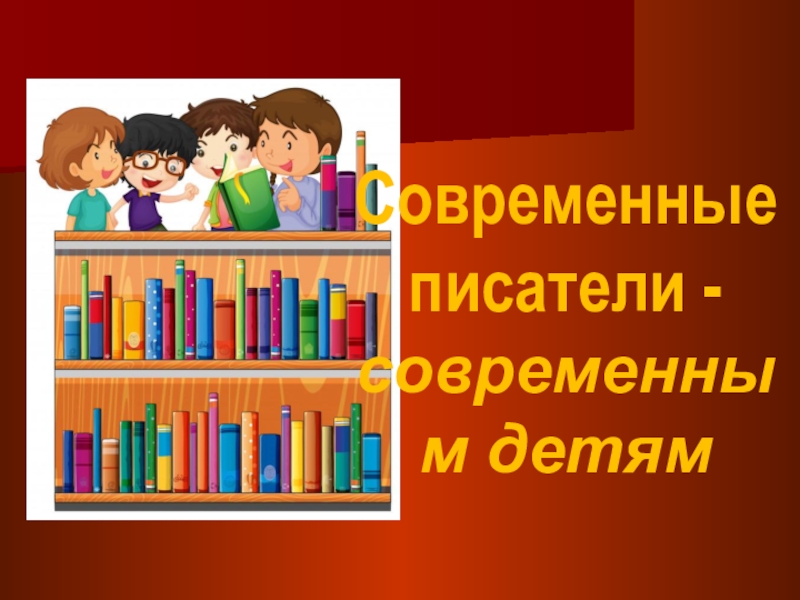 Современные писатели - современным детям